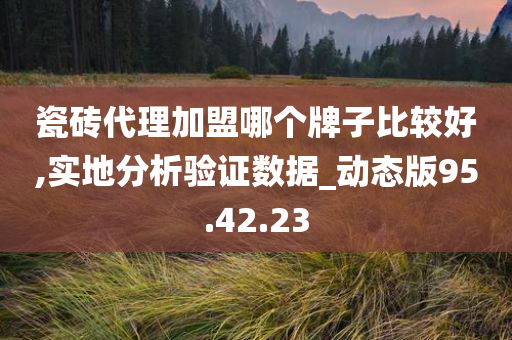 瓷砖代理加盟哪个牌子比较好,实地分析验证数据_动态版95.42.23